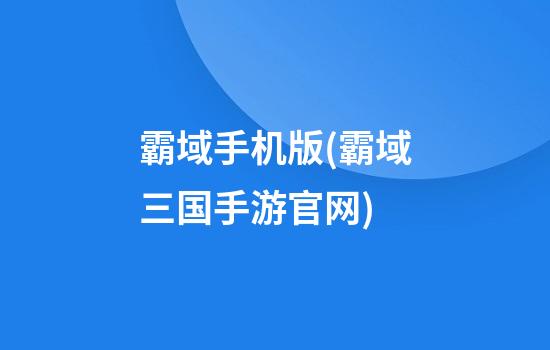 霸域手机版(霸域三国手游官网)